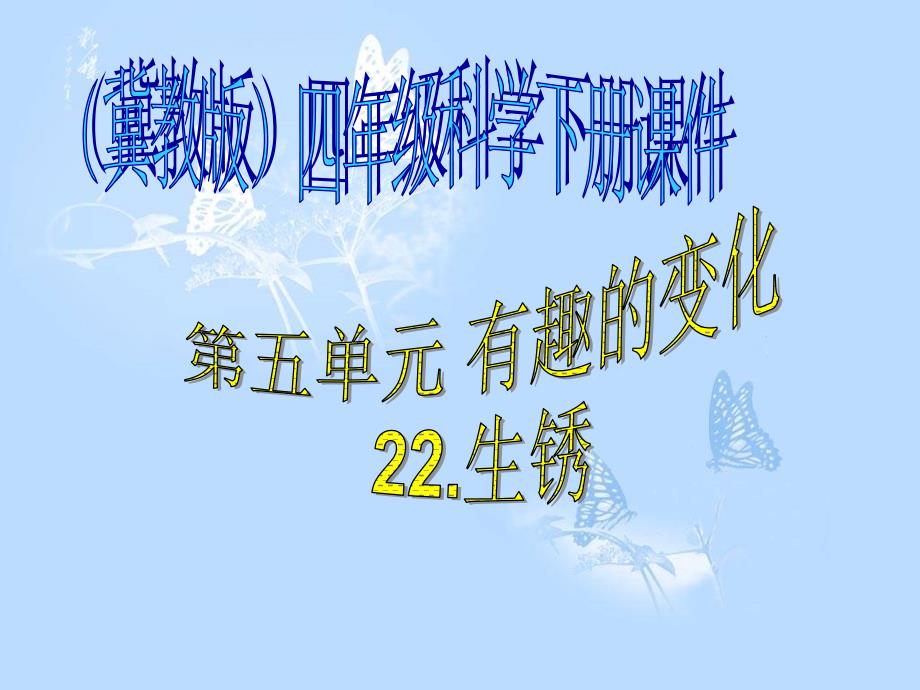 （冀教版）四年级科学下册课件

第五单元 有趣的变化
22.生锈